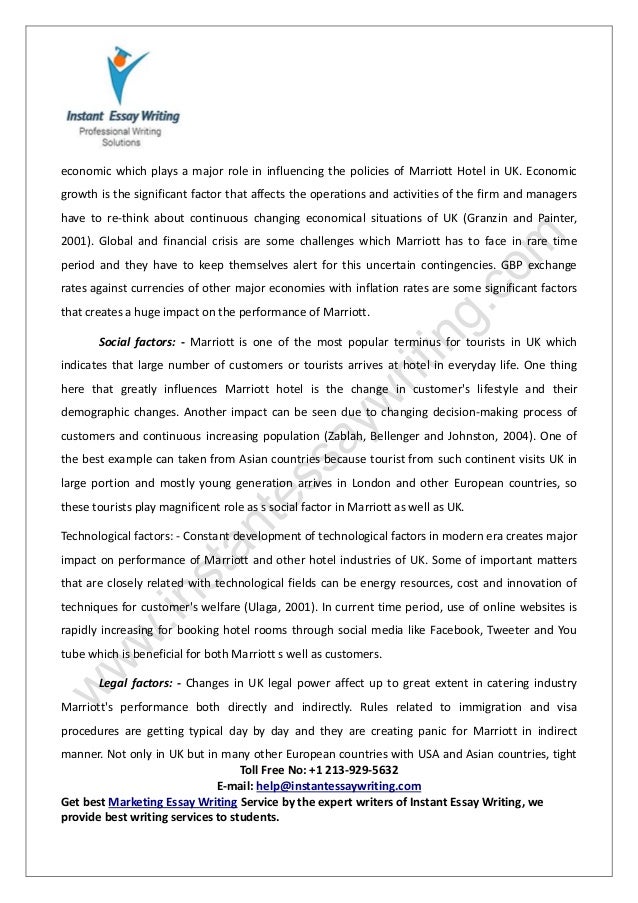 Instant Essay Writing
Professional Writing Solutions

economic which plays a major role in influencing the policies of Marriott Hotel in UK. Economic growth is the significant factor that affects the operations and activities of the firm and managers have to re-think about continuous changing economical situations of UK (Granzin and Painter, 2001). Global and financial crisis are some challenges which Marriott has to face in rare time period and they have to keep themselves alert for this uncertain contingencies. GBP exchange rates against currencies of other major economies with inflation rates are some significant factors that creates a huge impact on the performance of Marriott.

Social factors: - Marriott is one of the most popular terminus for tourists in UK which indicates that large number of customers or tourists arrives at hotel in everyday life. One thing here that greatly influences Marriott hotel is the change in customer's lifestyle and their demographic changes. Another impact can be seen due to changing decision-making process of customers and continuous increasing population (Zablah, Bellenger and Johnston, 2004). One of the best example can taken from Asian countries because tourist from such continent visits UK in large portion and mostly young generation arrives in London and other European countries, so these tourists play magnificent role as s social factor in Marriott as well as UK.

Technological factors: - Constant development of technological factors in modern era creates major impact on performance of Marriott and other hotel industries of UK. Some of important matters that are closely related with technological fields can be energy resources, cost and innovation of techniques for customer's welfare (Ulaga, 2001). In current time period, use of online websites is rapidly increasing for booking hotel rooms through social media like Facebook, Tweeter and You tube which is beneficial for both Marriott s well as customers.

Legal factors: - Changes in UK legal power affect up to great extent in catering industry Marriott's performance both directly and indirectly. Rules related to immigration and visa procedures are getting typical day by day and they are creating panic for Marriott in indirect manner. Not only in UK but in many other European countries with USA and Asian countries, tight

Toll Free No: +1 213-929-5632
E-mail: help@instantessaywriting.com
Get best Marketing Essay Writing Service by the expert writers of Instant Essay Writing, we provide best writing services to students.

www.instantessaywriting.com